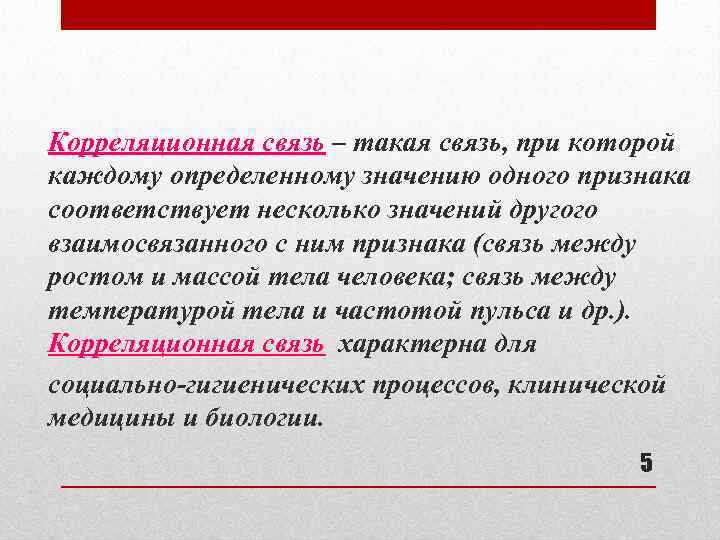 Корреляционная связь – такая связь, при которой каждому определенному значению одного признака соответствует несколько значений другого взаимосвязанного с ним признака (связь между ростом и массой тела человека; связь между температурой тела и частотой пульса и др.). Корреляционная связь характерна для социально-гигиенических процессов, клинической медицины и биологии.

5